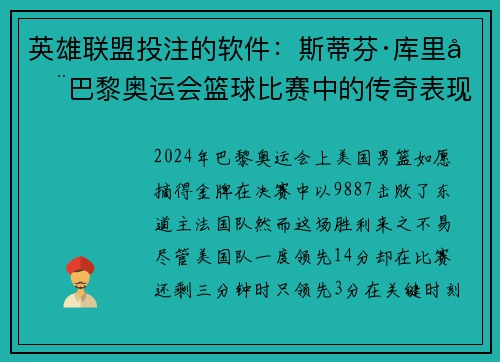 英雄联盟投注的软件：斯蒂芬·库里å¨巴黎奥运会篮球比赛中的传奇表现

2024年巴黎奥运会上美国男篮如愿摘得金牌在决赛中以9887击败了东道主法国队然而这场胜利来之不易尽管美国队一度领先14分却在比赛还剩三分钟时只领先3分在关键时刻